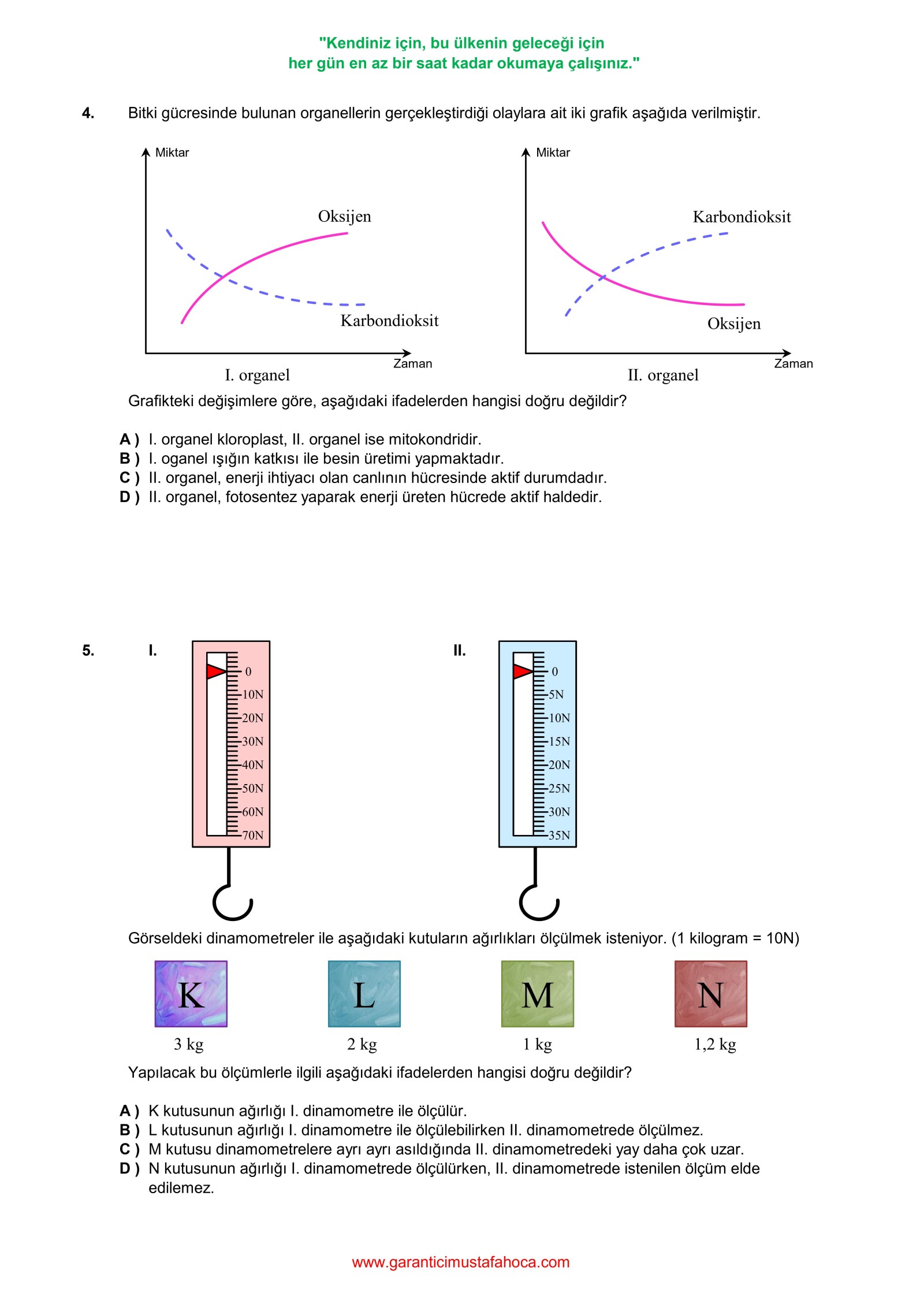 "Kendiniz için, bu ülkenin geleceği için
her gün en az bir saat kadar okumaya çalışınız."

4. Bitki gücresinde bulunan organellerin gerçekleştirdiği olaylara ait iki grafik aşağıda verilmiştir.

Miktar
Oksijen
Karbondioksit
Zaman
I. organel

Miktar
Karbondioksit
Oksijen
Zaman
II. organel

Grafikteki değişimlere göre, aşağıdaki ifadelerden hangisi doğru değildir?

A ) I. organel kloroplast, II. organel ise mitokondridir.
B ) I. oganel ışığın katkısı ile besin üretimi yapmaktadır.
C ) II. organel, enerji ihtiyacı olan canlının hücresinde aktif durumdadır.
D ) II. organel, fotosentez yaparak enerji üreten hücrede aktif haldedir.

5. I.
0
10N
20N
30N
40N
50N
60N
70N

II.
0
5N
10N
15N
20N
25N
30N
35N

Görseldeki dinamometreler ile aşağıdaki kutuların ağırlıkları ölçülmek isteniyor. (1 kilogram = 10N)

K
3 kg
L
2 kg
M
1 kg
N
1,2 kg

Yapılacak bu ölçümlerle ilgili aşağıdaki ifadelerden hangisi doğru değildir?

A ) K kutusunun ağırlığı I. dinamometre ile ölçülür.
B ) L kutusunun ağırlığı I. dinamometre ile ölçülebilirken II. dinamometrede ölçülmez.
C ) M kutusu dinamometrelere ayrı ayrı asıldığında II. dinamometredeki yay daha çok uzar.
D ) N kutusunun ağırlığı I. dinamometrede ölçülürken, II. dinamometrede istenilen ölçüm elde edilemez.

www.garanticimustafahoca.com